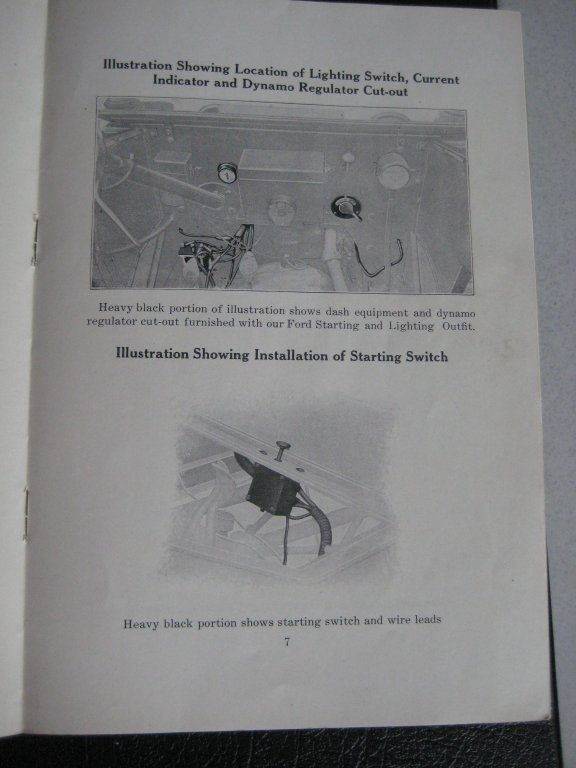 Illustration Showing Location of Lighting Switch, Current Indicator and Dynamo Regulator Cut-out

Heavy black portion of illustration shows dash equipment and dynamo regulator cut-out furnished with our Ford Starting and Lighting Outfit.

Illustration Showing Installation of Starting Switch

Heavy black portion shows starting switch and wire leads

7